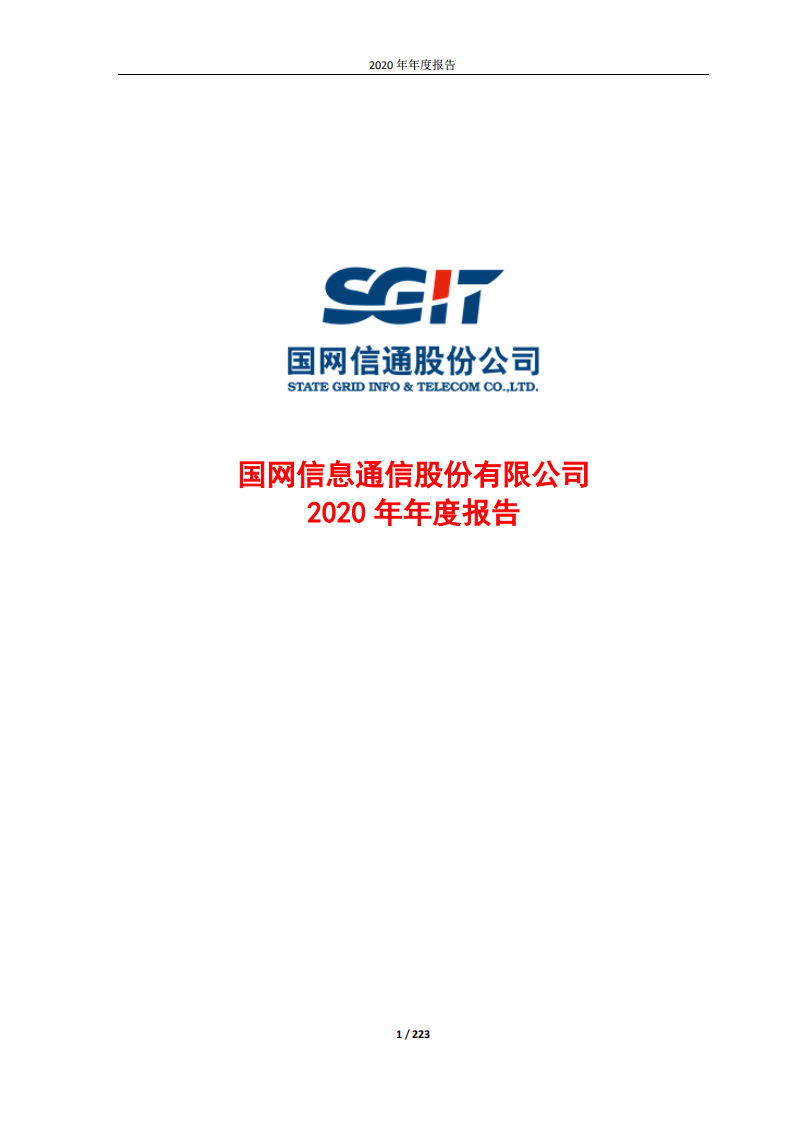 2020 年年度报告

SGIT
国网信通股份公司
STATE GRID INFO & TELECOM CO.,LTD.

国网信息通信股份有限公司
2020 年年度报告

1 / 223